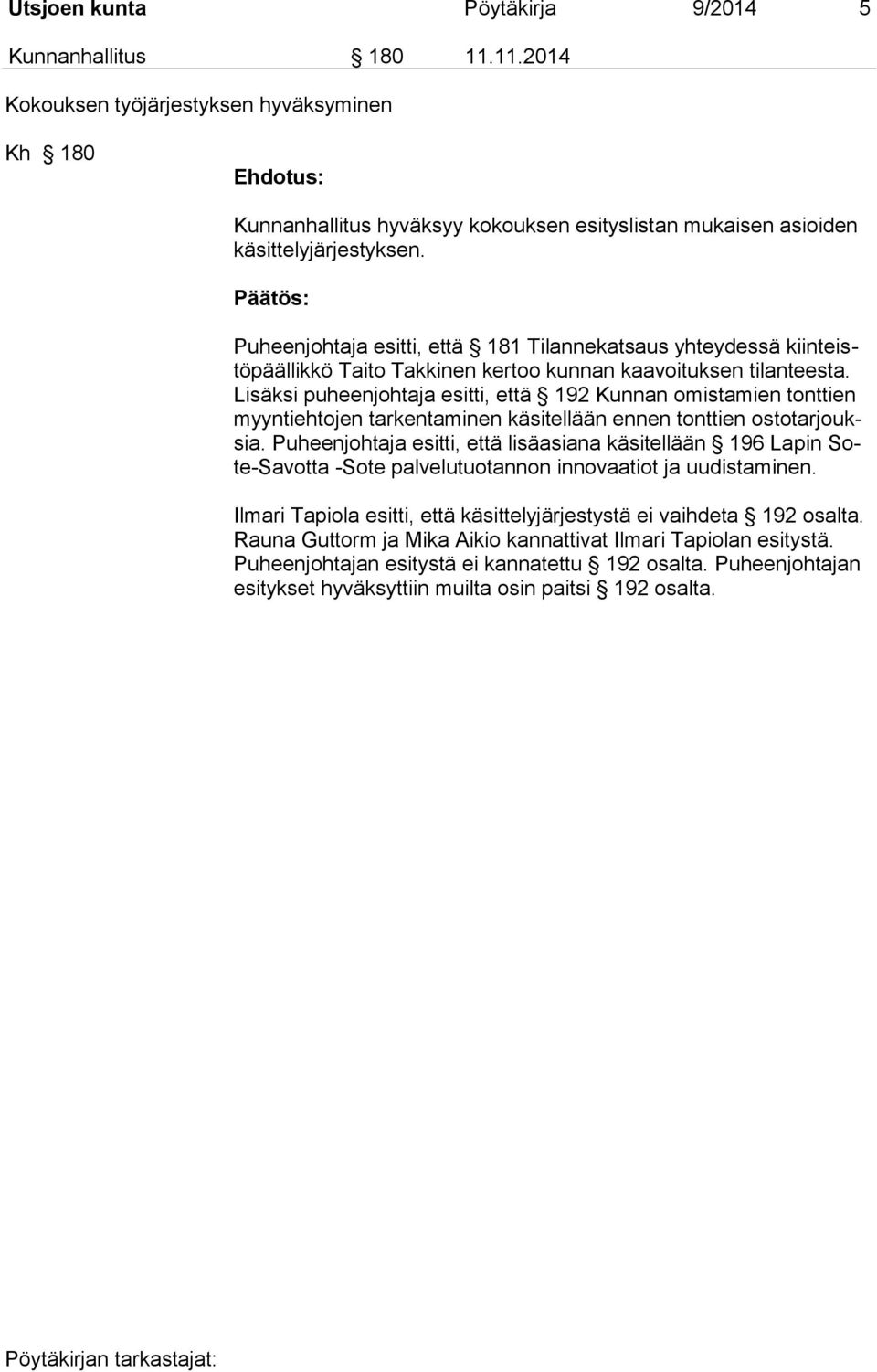 Utsjoen kunta Pöytäkirja 9/2014 5

Kunnanhallitus § 180 11.11.2014

Kokouksen työjärjestyksen hyväksyminen

Kh § 180

Ehdotus:

Kunnanhallitus hyväksyy kokouksen esityslistan mukaisen asioiden käsittelyjärjestyksen.

Päätös:

Puheenjohtaja esitti, että § 181 Tilannekatsaus yhteydessä kiinteistöpäällikkö Taito Takkinen kertoo kunnan kaavoituksen tilanteesta. Lisäksi puheenjohtaja esitti, että § 192 Kunnan omistamien tonttien myyntiehtojen tarkentaminen käsitellään ennen tonttien ostotarjouksia. Puheenjohtaja esitti, että lisäasiana käsitellään § 196 Lapin Sote-Savotta -Sote palvelutuotannon innovaatiot ja uudistaminen.

Ilmari Tapiola esitti, että käsittelyjärjestystä ei vaihdeta § 192 osalta. Rauna Guttorm ja Mika Aikio kannattivat Ilmari Tapiolan esitystä. Puheenjohtajan esitystä ei kannatettu § 192 osalta. Puheenjohtajan esitykset hyväksyttiin muilta osin paitsi § 192 osalta.

Pöytäkirjan tarkastajat: